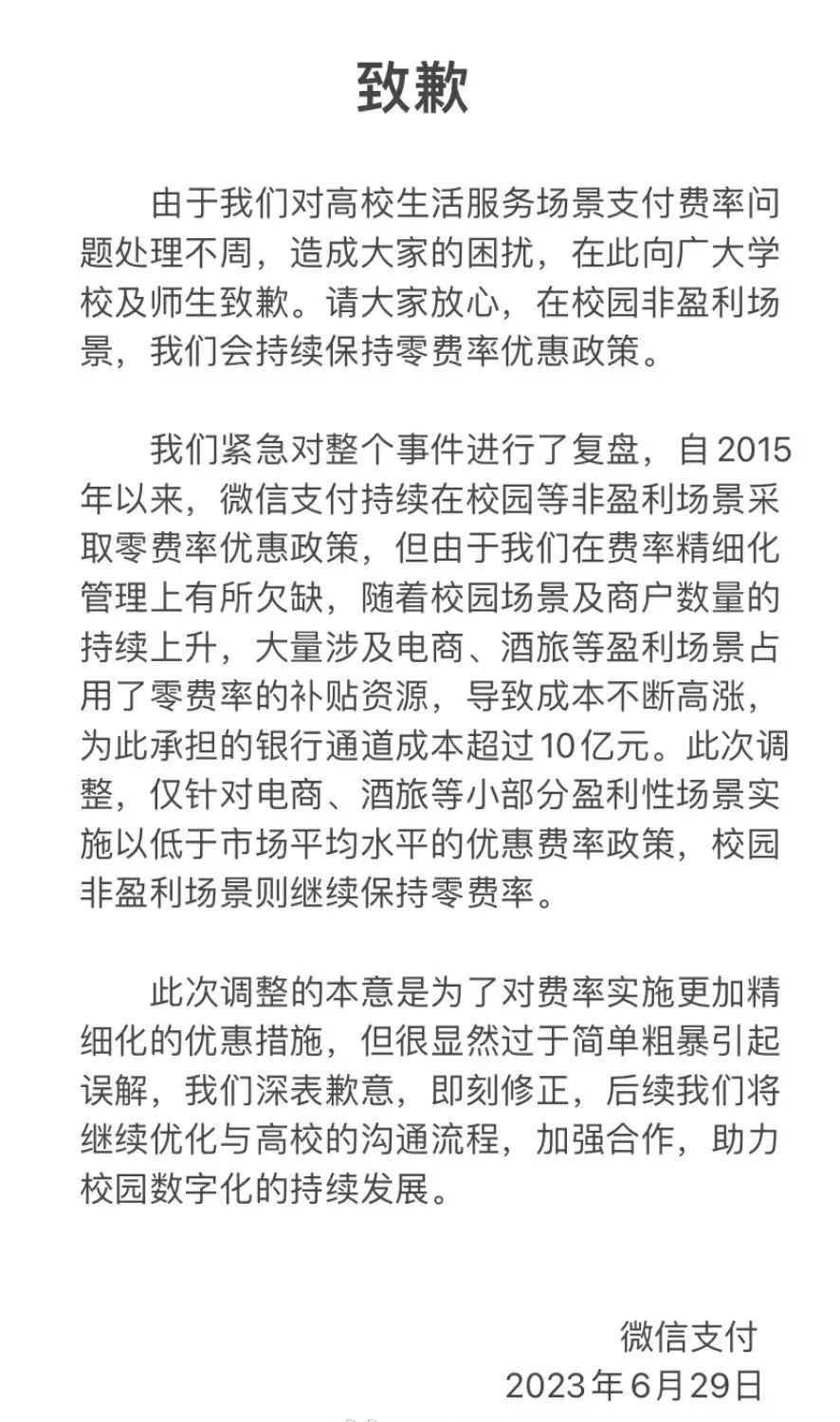 致歉

由于我们对高校生活服务场景支付费率问题处理不周，造成大家的困扰，在此向广大学校及师生致歉。请大家放心，在校园非盈利场景，我们会持续保持零费率优惠政策。

我们紧急对整个事件进行了复盘，自2015年以来，微信支付持续在校园等非盈利场景采取零费率优惠政策，但由于我们在费率精细化管理上有所欠缺，随着校园场景及商户数量的持续上升，大量涉及电商、酒旅等盈利场景占用了零费率的补贴资源，导致成本不断高涨，为此承担的银行通道成本超过10亿元。此次调整，仅针对电商、酒旅等小部分盈利性场景实施以低于市场平均水平的优惠费率政策，校园非盈利场景则继续保持零费率。

此次调整的本意是为了对费率实施更加精细化的优惠措施，但很显然过于简单粗暴引起误解，我们深表歉意，即刻修正，后续我们将继续优化与高校的沟通流程，加强合作，助力校园数字化的持续发展。

微信支付
2023年6月29日